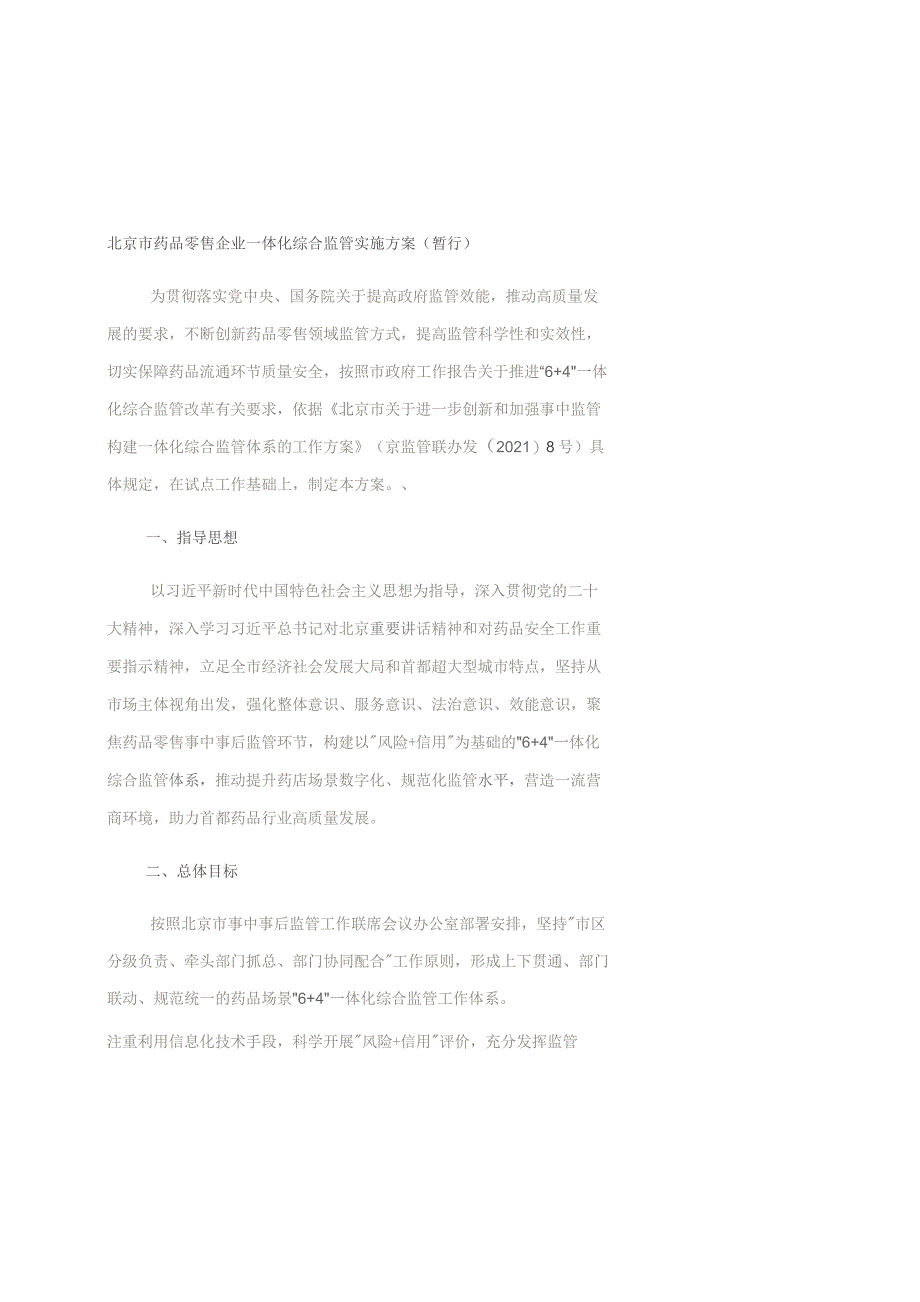 北京市药品零售企业一体化综合监管实施方案（暂行）

为贯彻落实党中央、国务院关于提高政府监管效能，推动高质量发展的要求，不断创新药品零售领域监管方式，提高监管科学性和实效性，切实保障药品流通环节质量安全，按照市政府工作报告关于推进“6+4”一体化综合监管改革有关要求，依据《北京市关于进一步创新和加强事中监管构建一体化综合监管体系的工作方案》（京监管联办发（2021）8号）具体规定，在试点工作基础上，制定本方案。、

一、指导思想

以习近平新时代中国特色社会主义思想为指导，深入贯彻党的二十大精神，深入学习习近平总书记对北京重要讲话精神和对药品安全工作重要指示精神，立足全市经济社会发展大局和首都超大型城市特点，坚持从市场主体视角出发，强化整体意识、服务意识、法治意识、效能意识，聚焦药品零售事中事后监管环节，构建以"风险+信用"为基础的"6+4"一体化综合监管体系，推动提升药店场景数字化、规范化监管水平，营造一流营商环境，助力首都药品行业高质量发展。

二、总体目标

按照北京市事中事后监管工作联席会议办公室部署安排，坚持"市区分级负责、牵头部门抓总、部门协同配合"工作原则，形成上下贯通、部门联动、规范统一的药品场景"6+4"一体化综合监管工作体系。

注重利用信息化技术手段，科学开展"风险+信用"评价，充分发挥监管